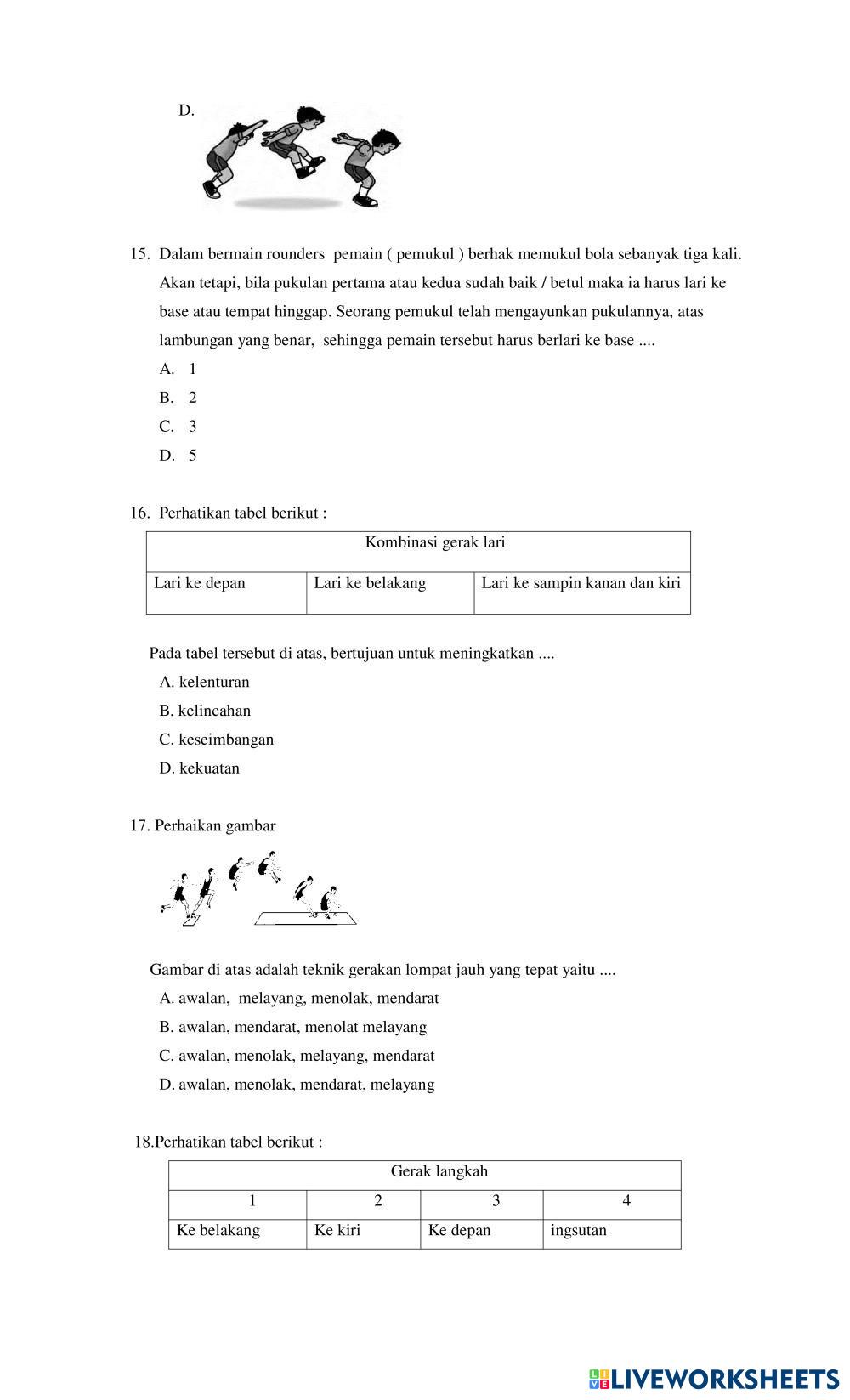 D.

15. Dalam bermain rounders pemain ( pemukul ) berhak memukul bola sebanyak tiga kali. Akan tetapi, bila pukulan pertama atau kedua sudah baik / betul maka ia harus lari ke base atau tempat hinggap. Seorang pemukul telah mengayunkan pukulannya, atas lambungan yang benar, sehingga pemain tersebut harus berlari ke base ....
A. 1
B. 2
C. 3
D. 5

16. Perhatikan tabel berikut :

| Kombinasi gerak lari | | |
|---|---|---|
| Lari ke depan | Lari ke belakang | Lari ke sampin kanan dan kiri |

Pada tabel tersebut di atas, bertujuan untuk meningkatkan ....
A. kelenturan
B. kelincahan
C. keseimbangan
D. kekuatan

17. Perhaikan gambar

Gambar di atas adalah teknik gerakan lompat jauh yang tepat yaitu ....
A. awalan, melayang, menolak, mendarat
B. awalan, mendarat, menolat melayang
C. awalan, menolak, melayang, mendarat
D. awalan, menolak, mendarat, melayang

18.Perhatikan tabel berikut :

| Gerak langkah | | | |
|---|---|---|---|
| 1 | 2 | 3 | 4 |
| Ke belakang | Ke kiri | Ke depan | ingsutan |

LIVEWORKSHEETS